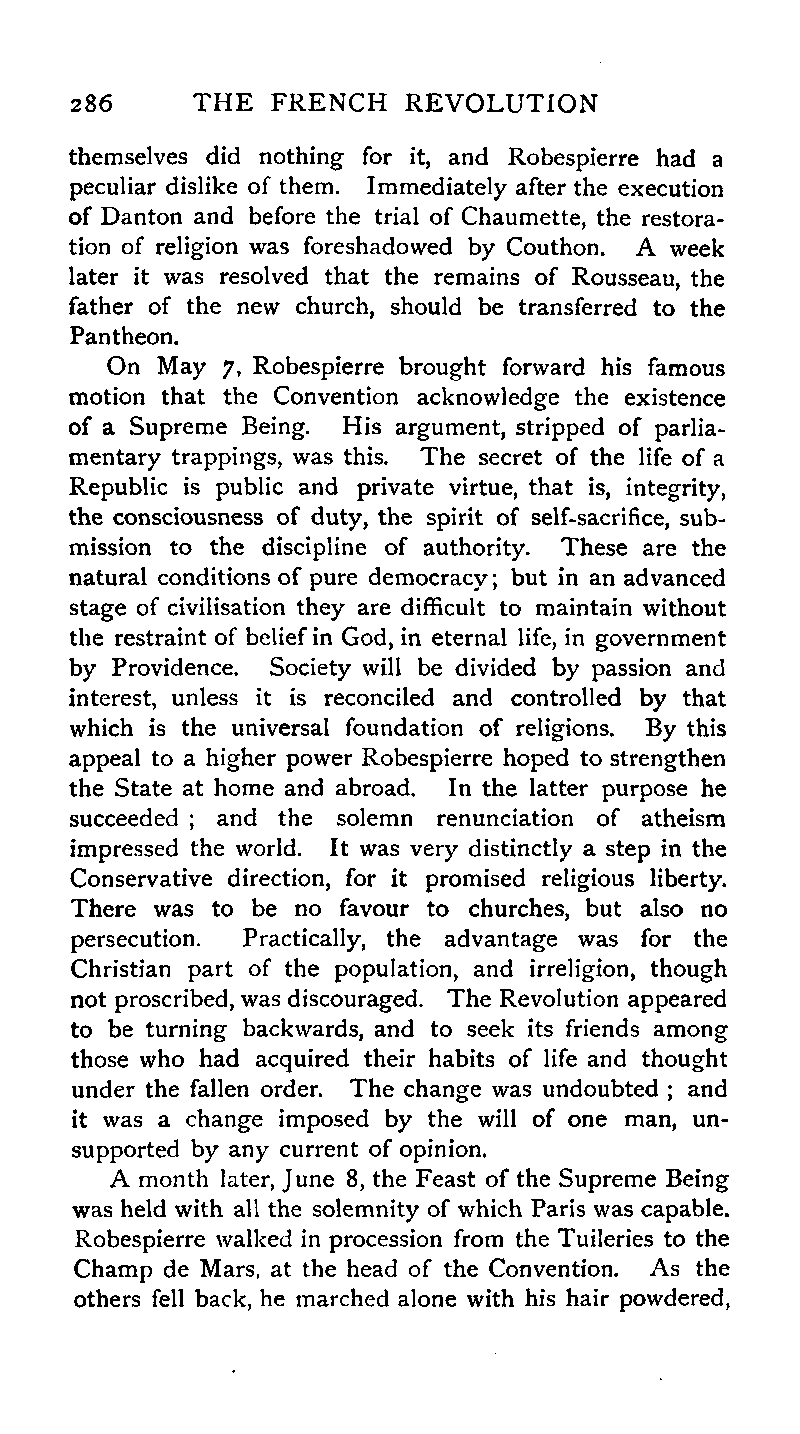 286 THE FRENCH REVOLUTION

themselves did nothing for it, and Robespierre had a peculiar dislike of them. Immediately after the execution of Danton and before the trial of Chaumette, the restoration of religion was foreshadowed by Couthon. A week later it was resolved that the remains of Rousseau, the father of the new church, should be transferred to the Pantheon.

On May 7, Robespierre brought forward his famous motion that the Convention acknowledge the existence of a Supreme Being. His argument, stripped of parliamentary trappings, was this. The secret of the life of a Republic is public and private virtue, that is, integrity, the consciousness of duty, the spirit of self-sacrifice, submission to the discipline of authority. These are the natural conditions of pure democracy; but in an advanced stage of civilisation they are difficult to maintain without the restraint of belief in God, in eternal life, in government by Providence. Society will be divided by passion and interest, unless it is reconciled and controlled by that which is the universal foundation of religions. By this appeal to a higher power Robespierre hoped to strengthen the State at home and abroad. In the latter purpose he succeeded ; and the solemn renunciation of atheism impressed the world. It was very distinctly a step in the Conservative direction, for it promised religious liberty. There was to be no favour to churches, but also no persecution. Practically, the advantage was for the Christian part of the population, and irreligion, though not proscribed, was discouraged. The Revolution appeared to be turning backwards, and to seek its friends among those who had acquired their habits of life and thought under the fallen order. The change was undoubted ; and it was a change imposed by the will of one man, unsupported by any current of opinion.

A month later, June 8, the Feast of the Supreme Being was held with all the solemnity of which Paris was capable. Robespierre walked in procession from the Tuileries to the Champ de Mars, at the head of the Convention. As the others fell back, he marched alone with his hair powdered,